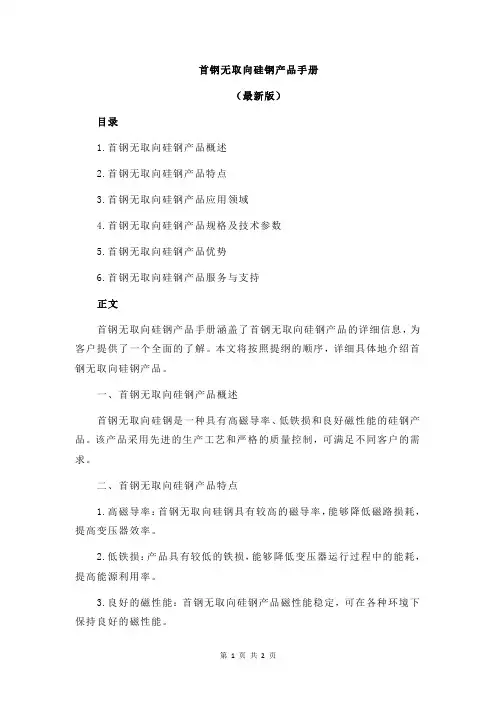 首钢无取向硅钢产品手册

（最新版）

目录

1.首钢无取向硅钢产品概述

2.首钢无取向硅钢产品特点

3.首钢无取向硅钢产品应用领域

4.首钢无取向硅钢产品规格及技术参数

5.首钢无取向硅钢产品优势

6.首钢无取向硅钢产品服务与支持

正文

首钢无取向硅钢产品手册涵盖了首钢无取向硅钢产品的详细信息，为客户提供了一个全面的了解。本文将按照提纲的顺序，详细具体地介绍首钢无取向硅钢产品。

一、首钢无取向硅钢产品概述

首钢无取向硅钢是一种具有高磁导率、低铁损和良好磁性能的硅钢产品。该产品采用先进的生产工艺和严格的质量控制，可满足不同客户的需求。

二、首钢无取向硅钢产品特点

1.高磁导率：首钢无取向硅钢具有较高的磁导率，能够降低磁路损耗，提高变压器效率。

2.低铁损：产品具有较低的铁损，能够降低变压器运行过程中的能耗，提高能源利用率。

3.良好的磁性能：首钢无取向硅钢产品磁性能稳定，可在各种环境下保持良好的磁性能。

第 1 页 共 2 页